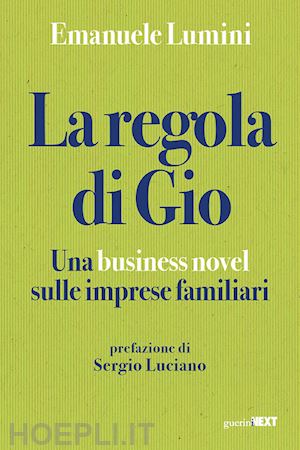 Emanuele Lumini

La regola di Gio

Una business novel sulle imprese familiari

prefazione di
Sergio Luciano

guerini NEXT

HOEPLI.IT